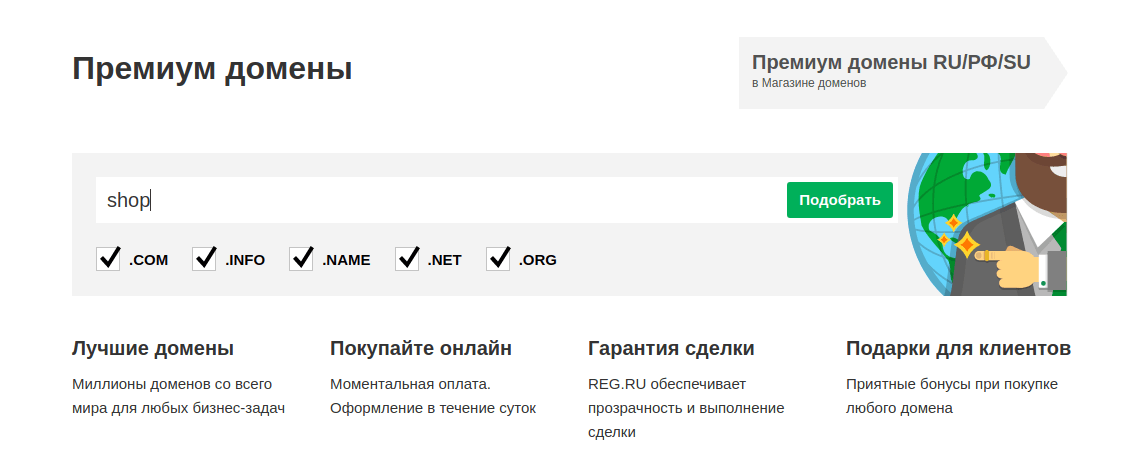 Премиум домены

Премиум домены RU/РФ/SU
в Магазине доменов

shop

Подобрать

.COM .INFO .NAME .NET .ORG

Лучшие домены
Миллионы доменов со всего мира для любых бизнес-задач

Покупайте онлайн
Моментальная оплата. Оформление в течение суток

Гарантия сделки
REG.RU обеспечивает прозрачность и выполнение сделки

Подарки для клиентов
Приятные бонусы при покупке любого домена